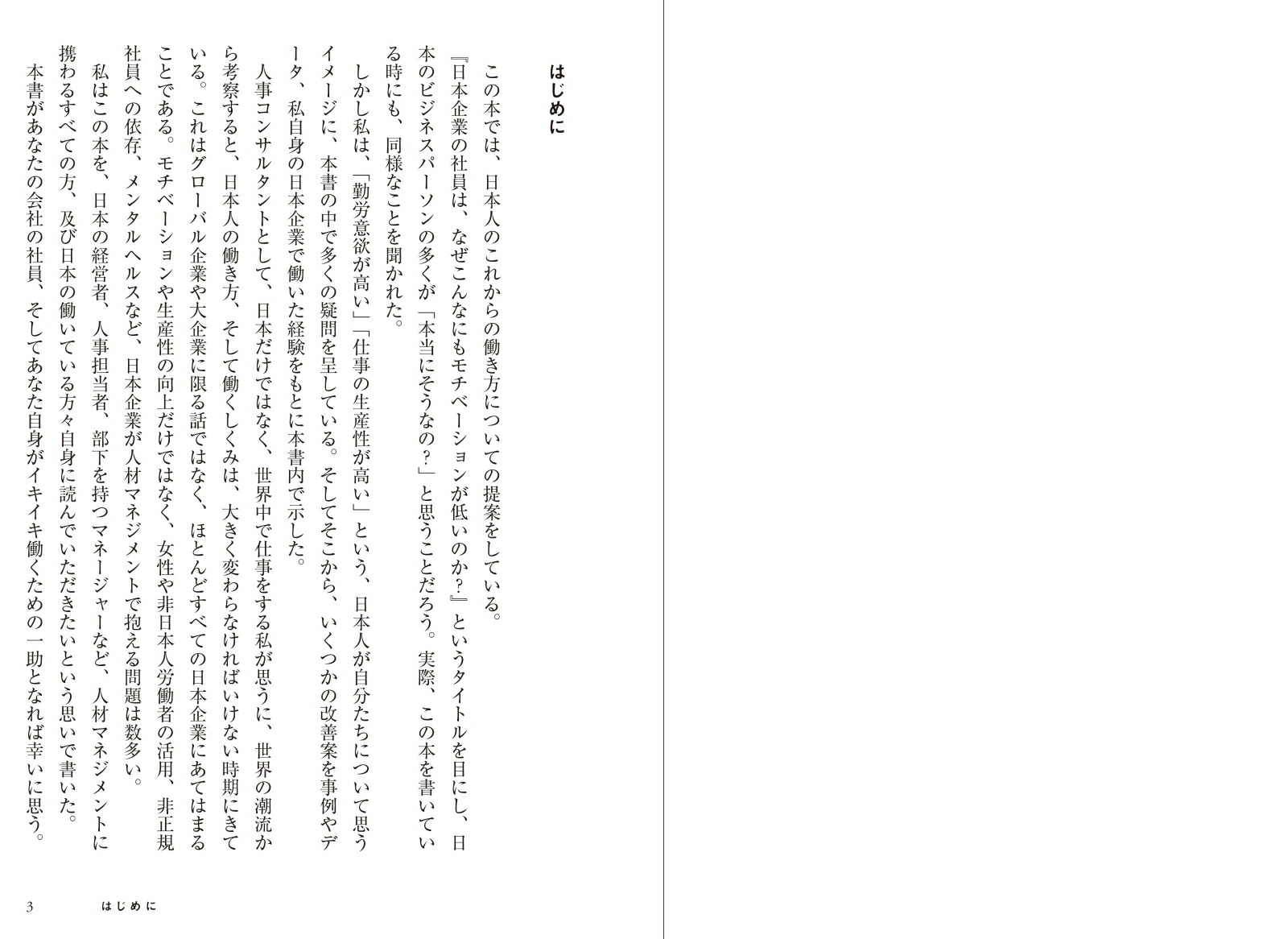 はじめに

この本では、日本人のこれからの働き方についての提案をしている。

『日本企業の社員は、なぜこんなにもモチベーションが低いのか？』というタイトルを目にし、日本のビジネスパーソンの多くが「本当にそうなの？」と思うことだろう。実際、この本を書いている時にも、同様なことを聞かれた。

しかし私は、「勤労意欲が高い」「仕事の生産性が高い」という、日本人が自分たちについて思うイメージに、本書の中で多くの疑問を呈している。そしてそこから、いくつかの改善案を事例やデータ、私自身の日本企業で働いた経験をもとに本書内で示した。

人事コンサルタントとして、日本だけではなく、世界中で仕事をする私が思うに、世界の潮流から考察すると、日本人の働き方、そして働くしくみは、大きく変わらなければいけない時期にきている。これはグローバル企業や大企業に限る話ではなく、ほとんどすべての日本企業にあてはまることである。モチベーションや生産性の向上だけではなく、女性や非日本人労働者の活用、非正規社員への依存、メンタルヘルスなど、日本企業が人材マネジメントで抱える問題は数多い。

私はこの本を、日本の経営者、人事担当者、部下を持つマネージャーなど、人材マネジメントに携わるすべての方、及び日本の働いている方々自身に読んでいただきたいという思いで書いた。

本書があなたの会社の社員、そしてあなた自身がイキイキ働くための一助となれば幸いに思う。

3　はじめに